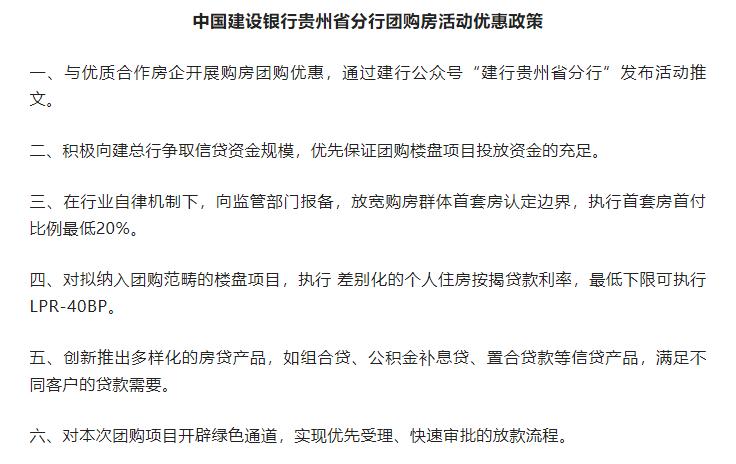 中国建设银行贵州省分行团购房活动优惠政策

一、与优质合作房企开展购房团购优惠，通过建行公众号“建行贵州省分行”发布活动推文。

二、积极向建总行争取信贷资金规模，优先保证团购楼盘项目投放资金的充足。

三、在行业自律机制下，向监管部门报备，放宽购房群体首套房认定边界，执行首套房首付比例最低20%。

四、对拟纳入团购范畴的楼盘项目，执行 差别化的个人住房按揭贷款利率，最低下限可执行LPR-40BP。

五、创新推出多样化的房贷产品，如组合贷、公积金补息贷、置合贷款等信贷产品，满足不同客户的贷款需要。

六、对本次团购项目开辟绿色通道，实现优先受理、快速审批的放款流程。